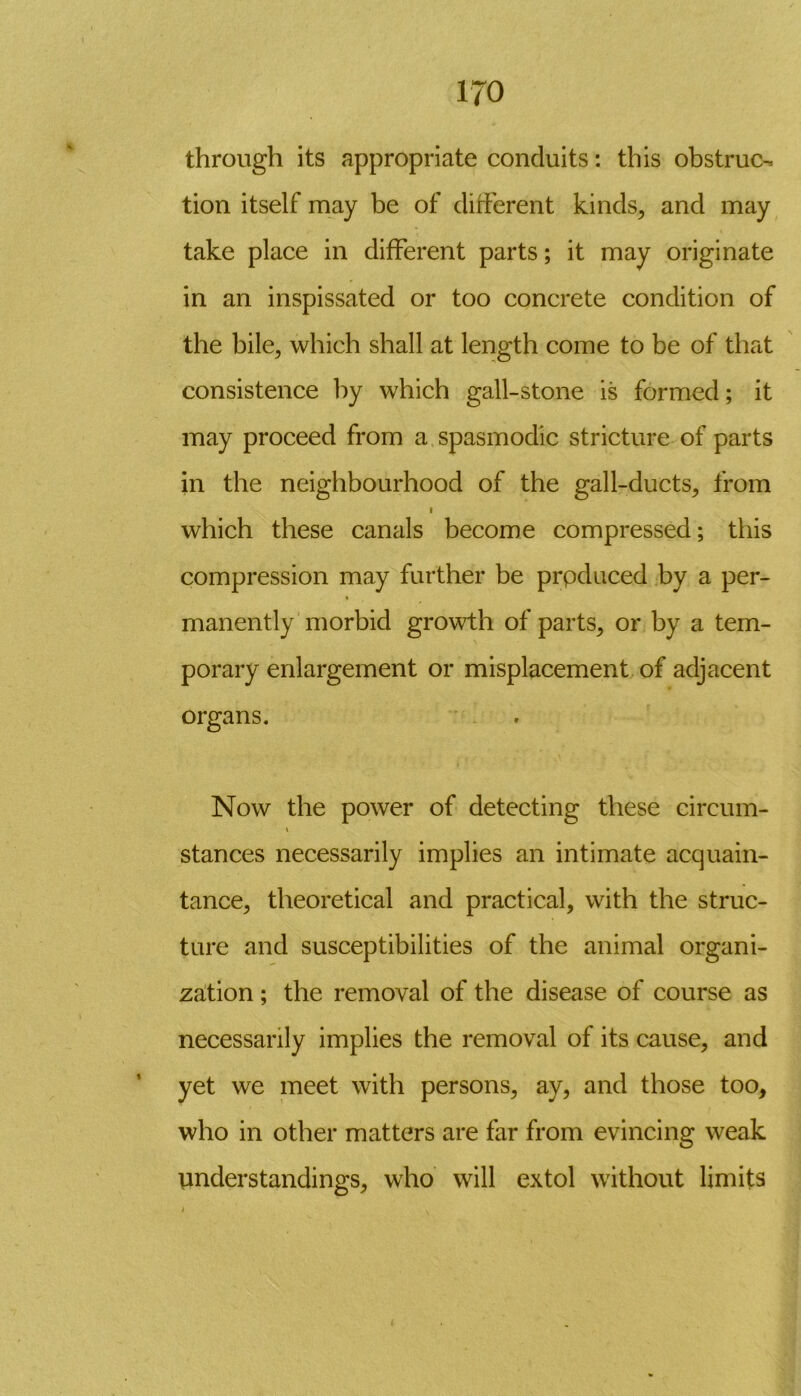 170

through its appropriate conduits: this obstruction itself may be of different kinds, and may take place in different parts; it may originate in an inspissated or too concrete condition of the bile, which shall at length come to be of that consistence by which gall-stone is formed; it may proceed from a spasmodic stricture of parts in the neighbourhood of the gall-ducts, from which these canals become compressed; this compression may further be produced by a permanently morbid growth of parts, or by a temporary enlargement or misplacement of adjacent organs.

Now the power of detecting these circumstances necessarily implies an intimate acquaintance, theoretical and practical, with the structure and susceptibilities of the animal organization; the removal of the disease of course as necessarily implies the removal of its cause, and yet we meet with persons, ay, and those too, who in other matters are far from evincing weak understandings, who will extol without limits